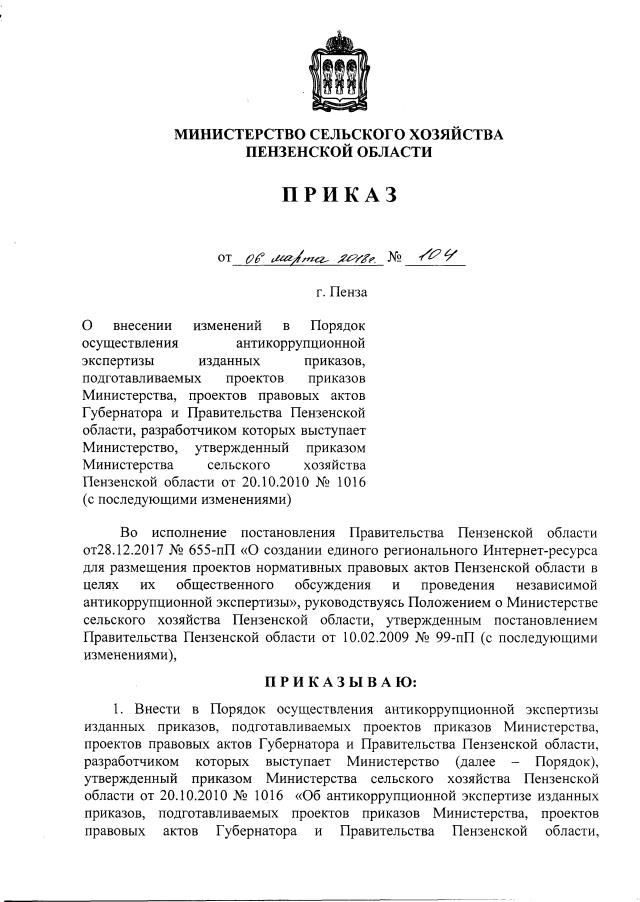 МИНИСТЕРСТВО СЕЛЬСКОГО ХОЗЯЙСТВА
ПЕНЗЕНСКОЙ ОБЛАСТИ

ПРИКАЗ

от 06 марта 2018г. № 104

г. Пенза

О внесении изменений в Порядок осуществления антикоррупционной экспертизы изданных приказов, подготавливаемых проектов приказов Министерства, проектов правовых актов Губернатора и Правительства Пензенской области, разработчиком которых выступает Министерство, утвержденный приказом Министерства сельского хозяйства Пензенской области от 20.10.2010 № 1016 (с последующими изменениями)

Во исполнение постановления Правительства Пензенской области от28.12.2017 № 655-пП «О создании единого регионального Интернет-ресурса для размещения проектов нормативных правовых актов Пензенской области в целях их общественного обсуждения и проведения независимой антикоррупционной экспертизы», руководствуясь Положением о Министерстве сельского хозяйства Пензенской области, утвержденным постановлением Правительства Пензенской области от 10.02.2009 № 99-пП (с последующими изменениями),

ПРИКАЗЫВАЮ:

1. Внести в Порядок осуществления антикоррупционной экспертизы изданных приказов, подготавливаемых проектов приказов Министерства, проектов правовых актов Губернатора и Правительства Пензенской области, разработчиком которых выступает Министерство (далее – Порядок), утвержденный приказом Министерства сельского хозяйства Пензенской области от 20.10.2010 № 1016 «Об антикоррупционной экспертизе изданных приказов, подготавливаемых проектов приказов Министерства, проектов правовых актов Губернатора и Правительства Пензенской области,